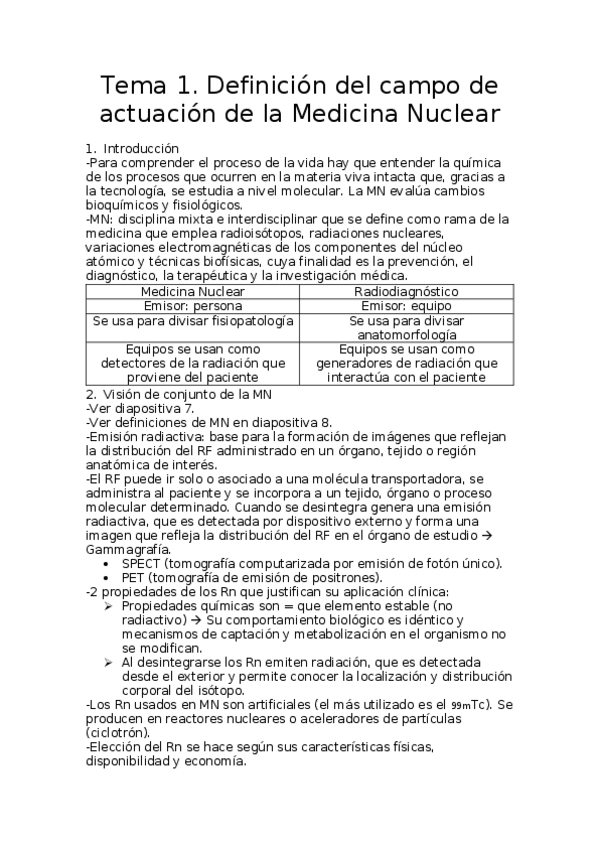 Tema 1. Definición del campo de actuación de la Medicina Nuclear

1. Introducción
-Para comprender el proceso de la vida hay que entender la química de los procesos que ocurren en la materia viva intacta que, gracias a la tecnología, se estudia a nivel molecular. La MN evalúa cambios bioquímicos y fisiológicos.
-MN: disciplina mixta e interdisciplinar que se define como rama de la medicina que emplea radioisótopos, radiaciones nucleares, variaciones electromagnéticas de los componentes del núcleo atómico y técnicas biofísicas, cuya finalidad es la prevención, el diagnóstico, la terapéutica y la investigación médica.

| Medicina Nuclear | Radiodiagnóstico |
|---|---|
| Emisor: persona | Emisor: equipo |
| Se usa para divisar fisiopatología | Se usa para divisar anatomorfología |
| Equipos se usan como detectores de la radiación que proviene del paciente | Equipos se usan como generadores de radiación que interactúa con el paciente |

2. Visión de conjunto de la MN
-Ver diapositiva 7.
-Ver definiciones de MN en diapositiva 8.
-Emisión radiactiva: base para la formación de imágenes que reflejan la distribución del RF administrado en un órgano, tejido o región anatómica de interés.
-El RF puede ir solo o asociado a una molécula transportadora, se administra al paciente y se incorpora a un tejido, órgano o proceso molecular determinado. Cuando se desintegra genera una emisión radiactiva, que es detectada por dispositivo externo y forma una imagen que refleja la distribución del RF en el órgano de estudio → Gammagrafía.
• SPECT (tomografía computarizada por emisión de fotón único).
• PET (tomografía de emisión de positrones).
-2 propiedades de los Rn que justifican su aplicación clínica:
➢ Propiedades químicas son = que elemento estable (no radiactivo) → Su comportamiento biológico es idéntico y mecanismos de captación y metabolización en el organismo no se modifican.
➢ Al desintegrarse los Rn emiten radiación, que es detectada desde el exterior y permite conocer la localización y distribución corporal del isótopo.
-Los Rn usados en MN son artificiales (el más utilizado es el $_{99m}$Tc). Se producen en reactores nucleares o aceleradores de partículas (ciclotrón).
-Elección del Rn se hace según sus características físicas, disponibilidad y economía.